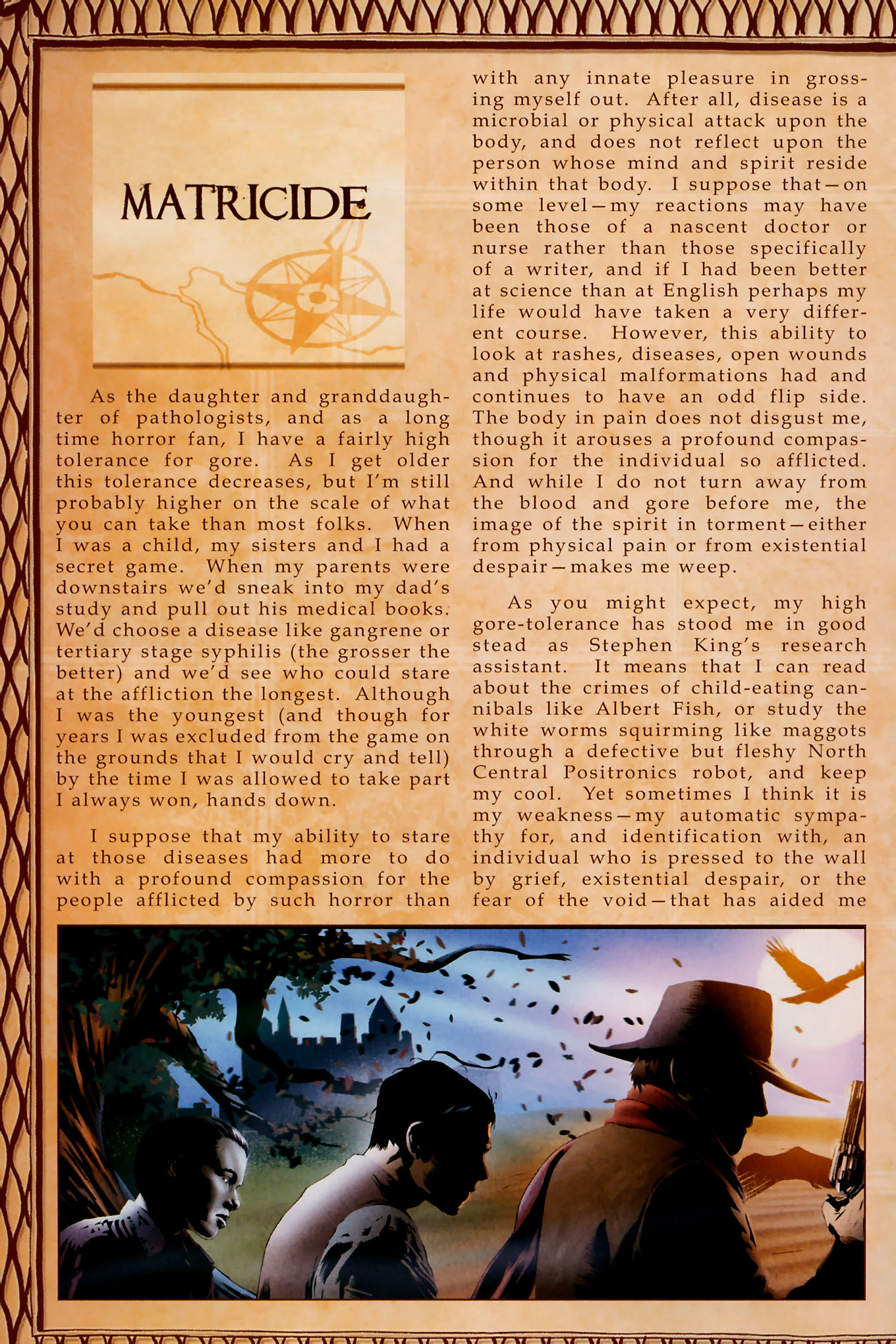 MATRICIDE

As the daughter and granddaughter of pathologists, and as a long time horror fan, I have a fairly high tolerance for gore. As I get older this tolerance decreases, but I'm still probably higher on the scale of what you can take than most folks. When I was a child, my sisters and I had a secret game. When my parents were downstairs we'd sneak into my dad's study and pull out his medical books. We'd choose a disease like gangrene or tertiary stage syphilis (the grosser the better) and we'd see who could stare at the affliction the longest. Although I was the youngest (and though for years I was excluded from the game on the grounds that I would cry and tell) by the time I was allowed to take part I always won, hands down.

I suppose that my ability to stare at those diseases had more to do with a profound compassion for the people afflicted by such horror than with any innate pleasure in grossing myself out. After all, disease is a microbial or physical attack upon the body, and does not reflect upon the person whose mind and spirit reside within that body. I suppose that—on some level—my reactions may have been those of a nascent doctor or nurse rather than those specifically of a writer, and if I had been better at science than at English perhaps my life would have taken a very different course. However, this ability to look at rashes, diseases, open wounds and physical malformations had and continues to have an odd flip side. The body in pain does not disgust me, though it arouses a profound compassion for the individual so afflicted. And while I do not turn away from the blood and gore before me, the image of the spirit in torment—either from physical pain or from existential despair—makes me weep.

As you might expect, my high gore-tolerance has stood me in good stead as Stephen King's research assistant. It means that I can read about the crimes of child-eating cannibals like Albert Fish, or study the white worms squirming like maggots through a defective but fleshy North Central Positronics robot, and keep my cool. Yet sometimes I think it is my weakness—my automatic sympathy for, and identification with, an individual who is pressed to the wall by grief, existential despair, or the fear of the void—that has aided me